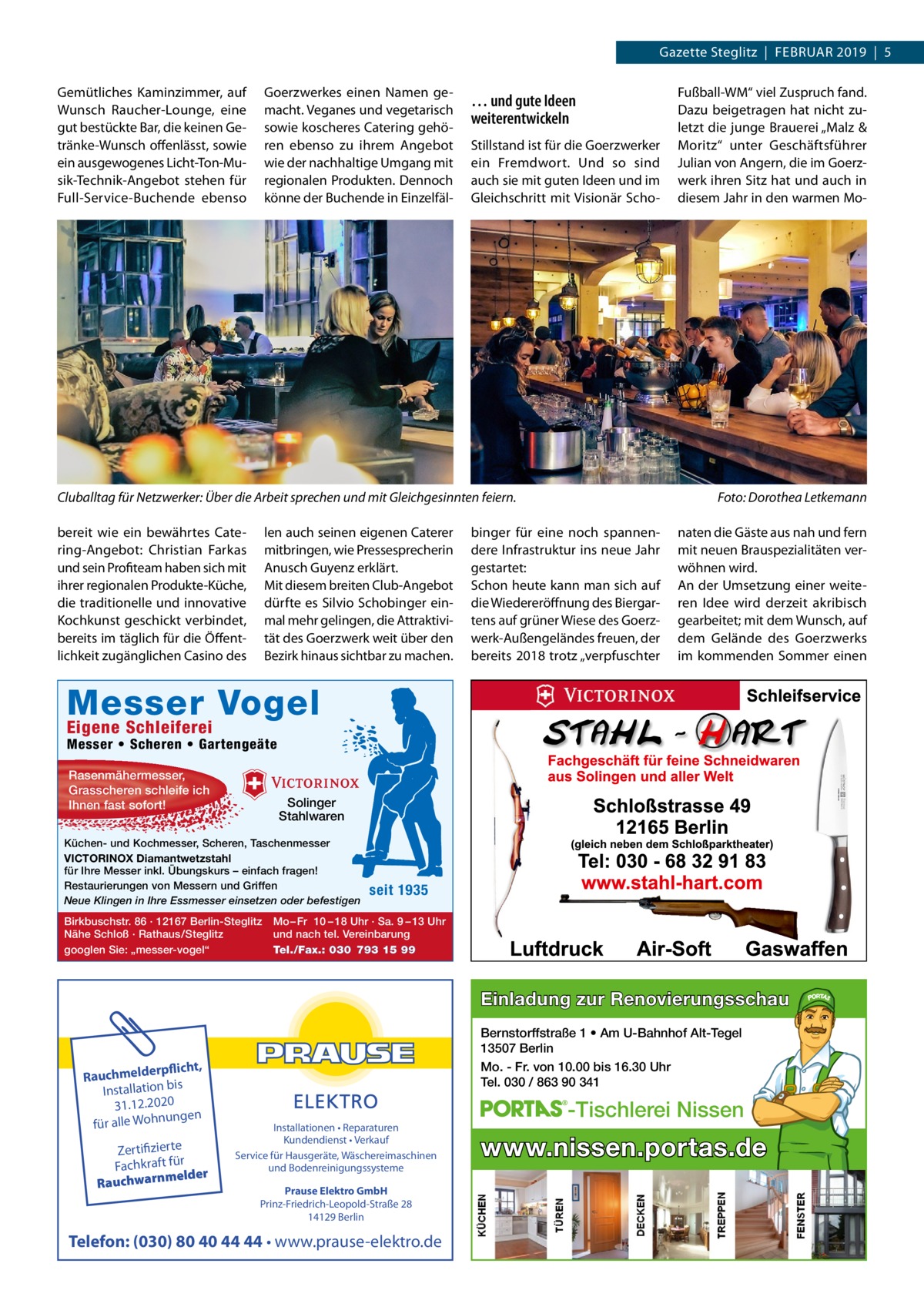 Gazette Steglitz | FEBRUAR 2019 | 5

Gemütliches Kaminzimmer, auf Wunsch Raucher-Lounge, eine gut bestückte Bar, die keinen Getränke-Wunsch offenlässt, sowie ein ausgewogenes Licht-Ton-Musik-Technik-Angebot stehen für Full-Service-Buchende ebenso bereit wie ein bewährtes Catering-Angebot: Christian Farkas und sein Profiteam haben sich mit ihrer regionalen Produkte-Küche, die traditionelle und innovative Kochkunst geschickt verbindet, bereits im täglich für die Öffentlichkeit zugänglichen Casino des Goerzwerkes einen Namen gemacht. Veganes und vegetarisch sowie koscheres Catering gehören ebenso zu ihrem Angebot wie der nachhaltige Umgang mit regionalen Produkten. Dennoch könne der Buchende in Einzelfällen auch seinen eigenen Caterer mitbringen, wie Pressesprecherin Anusch Guyenz erklärt.
Mit diesem breiten Club-Angebot dürfte es Silvio Schobinger einmal mehr gelingen, die Attraktivität des Goerzwerk weit über den Bezirk hinaus sichtbar zu machen.

… und gute Ideen weiterentwickeln

Stillstand ist für die Goerzwerker ein Fremdwort. Und so sind auch sie mit guten Ideen und im Gleichschritt mit Visionär Schobinger für eine noch spannendere Infrastruktur ins neue Jahr gestartet:
Schon heute kann man sich auf die Wiedereröffnung des Biergartens auf grüner Wiese des Goerzwerk-Außengeländes freuen, der bereits 2018 trotz „verpfuschter Fußball-WM“ viel Zuspruch fand. Dazu beigetragen hat nicht zuletzt die junge Brauerei „Malz & Moritz“ unter Geschäftsführer Julian von Angern, die im Goerzwerk ihren Sitz hat und auch in diesem Jahr in den warmen Monaten die Gäste aus nah und fern mit neuen Brauspezialitäten verwöhnen wird.
An der Umsetzung einer weiteren Idee wird derzeit akribisch gearbeitet; mit dem Wunsch, auf dem Gelände des Goerzwerks im kommenden Sommer einen

Cluballtag für Netzwerker: Über die Arbeit sprechen und mit Gleichgesinnten feiern.

Foto: Dorothea Letkemann

Messer Vogel
Eigene Schleiferei
Messer • Scheren • Gartengeäte
Rasenmähermesser, Grasscheren schleife ich Ihnen fast sofort!
VICTORINOX
Solinger Stahlwaren
Küchen- und Kochmesser, Scheren, Taschenmesser
VICTORINOX Diamantwetzstahl für Ihre Messer inkl. Übungskurs – einfach fragen!
Restaurierungen von Messern und Griffen
Neue Klingen in Ihre Essmesser einsetzen oder befestigen
seit 1935
Birkbuschstr. 86 · 12167 Berlin-Steglitz
Nähe Schloß · Rathaus/Steglitz
googlen Sie: „messer-vogel“
Mo–Fr 10–18 Uhr · Sa. 9–13 Uhr und nach tel. Vereinbarung
Tel./Fax.: 030 793 15 99

VICTORINOX
Schleifservice
STAHL - HART
Fachgeschäft für feine Schneidwaren aus Solingen und aller Welt
Schloßstrasse 49
12165 Berlin
(gleich neben dem Schloßparktheater)
Tel: 030 - 68 32 91 83
www.stahl-hart.com
Luftdruck Air-Soft Gaswaffen

Rauchmelderpflicht, Installation bis 31.12.2020 für alle Wohnungen
Zertifizierte Fachkraft für Rauchwarnmelder
PRAUSE
ELEKTRO
Installationen • Reparaturen
Kundendienst • Verkauf
Service für Hausgeräte, Wäschereimaschinen und Bodenreinigungssysteme
Prause Elektro GmbH
Prinz-Friedrich-Leopold-Straße 28
14129 Berlin
Telefon: (030) 80 40 44 44 • www.prause-elektro.de

Einladung zur Renovierungsschau
PORTAS
Bernstorffstraße 1 • Am U-Bahnhof Alt-Tegel
13507 Berlin
Mo. - Fr. von 10.00 bis 16.30 Uhr
Tel. 030 / 863 90 341
PORTAS®-Tischlerei Nissen
www.nissen.portas.de
KÜCHEN TÜREN DECKEN TREPPEN FENSTER